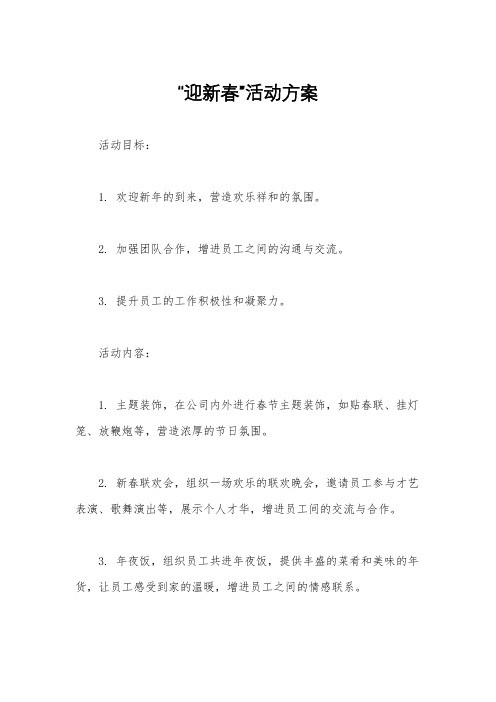 "迎新春"活动方案

活动目标：

1. 欢迎新年的到来，营造欢乐祥和的氛围。

2. 加强团队合作，增进员工之间的沟通与交流。

3. 提升员工的工作积极性和凝聚力。

活动内容：

1. 主题装饰，在公司内外进行春节主题装饰，如贴春联、挂灯笼、放鞭炮等，营造浓厚的节日氛围。

2. 新春联欢会，组织一场欢乐的联欢晚会，邀请员工参与才艺表演、歌舞演出等，展示个人才华，增进员工间的交流与合作。

3. 年夜饭，组织员工共进年夜饭，提供丰盛的菜肴和美味的年货，让员工感受到家的温暖，增进员工之间的情感联系。